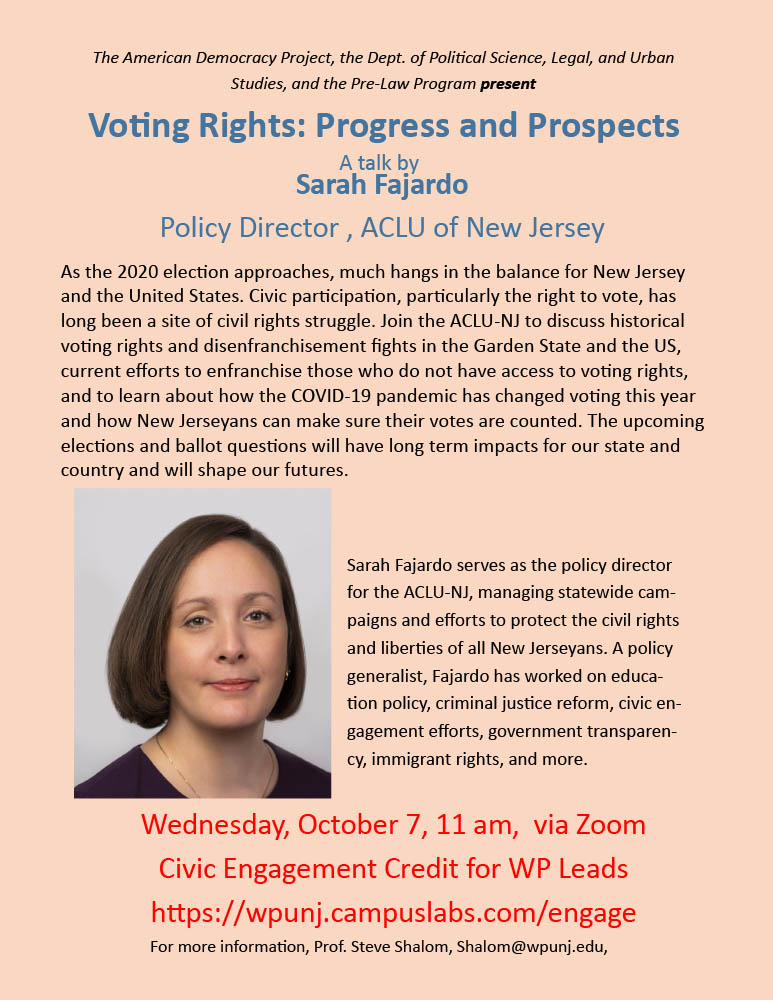 The American Democracy Project, the Dept. of Political Science, Legal, and Urban Studies, and the Pre-Law Program present

Voting Rights: Progress and Prospects

A talk by
Sarah Fajardo

Policy Director , ACLU of New Jersey

As the 2020 election approaches, much hangs in the balance for New Jersey and the United States. Civic participation, particularly the right to vote, has long been a site of civil rights struggle. Join the ACLU-NJ to discuss historical voting rights and disenfranchisement fights in the Garden State and the US, current efforts to enfranchise those who do not have access to voting rights, and to learn about how the COVID-19 pandemic has changed voting this year and how New Jerseyans can make sure their votes are counted. The upcoming elections and ballot questions will have long term impacts for our state and country and will shape our futures.

Sarah Fajardo serves as the policy director for the ACLU-NJ, managing statewide campaigns and efforts to protect the civil rights and liberties of all New Jerseyans. A policy generalist, Fajardo has worked on education policy, criminal justice reform, civic engagement efforts, government transparency, immigrant rights, and more.

Wednesday, October 7, 11 am, via Zoom

Civic Engagement Credit for WP Leads

https://wpunj.campuslabs.com/engage

For more information, Prof. Steve Shalom, Shalom@wpunj.edu,